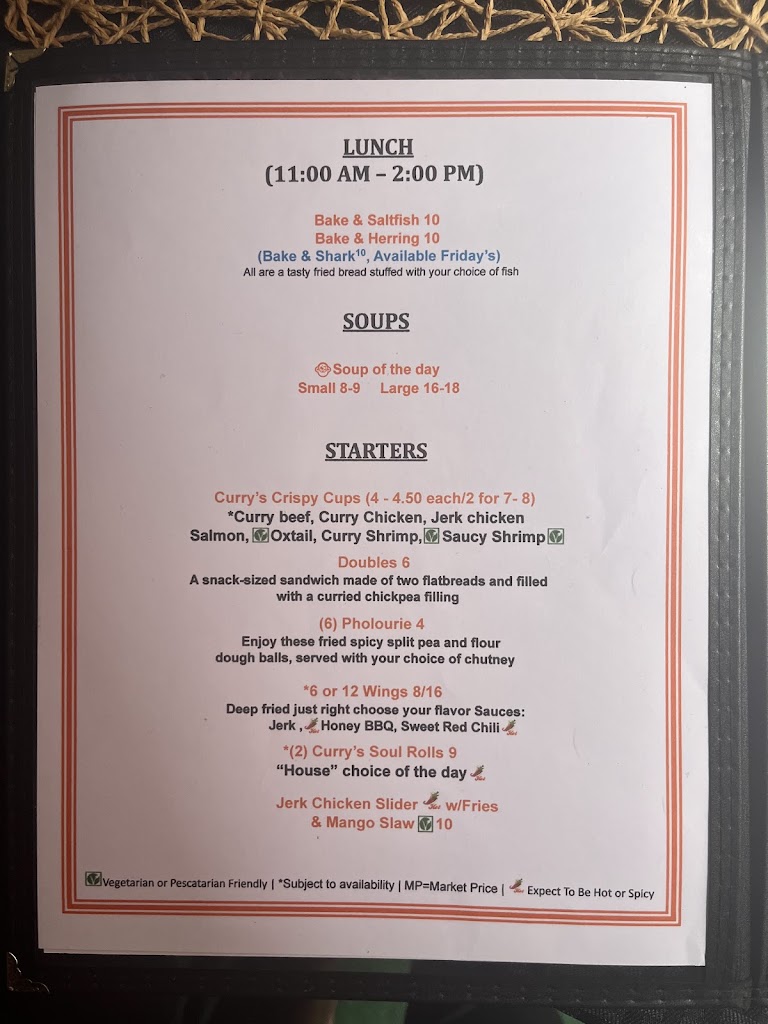 LUNCH
(11:00 AM – 2:00 PM)

Bake & Saltfish 10
Bake & Herring 10
(Bake & Shark$^{10}$, Available Friday's)
All are a tasty fried bread stuffed with your choice of fish

SOUPS

Soup of the day
Small 8-9 Large 16-18

STARTERS

Curry's Crispy Cups (4 - 4.50 each/2 for 7- 8)
*Curry beef, Curry Chicken, Jerk chicken
Salmon, Oxtail, Curry Shrimp, Saucy Shrimp

Doubles 6
A snack-sized sandwich made of two flatbreads and filled with a curried chickpea filling

(6) Pholourie 4
Enjoy these fried spicy split pea and flour dough balls, served with your choice of chutney

*6 or 12 Wings 8/16
Deep fried just right choose your flavor Sauces:
Jerk , Honey BBQ, Sweet Red Chili

*(2) Curry's Soul Rolls 9
"House" choice of the day

Jerk Chicken Slider w/Fries
& Mango Slaw 10

Vegetarian or Pescatarian Friendly | *Subject to availability | MP=Market Price | Expect To Be Hot or Spicy